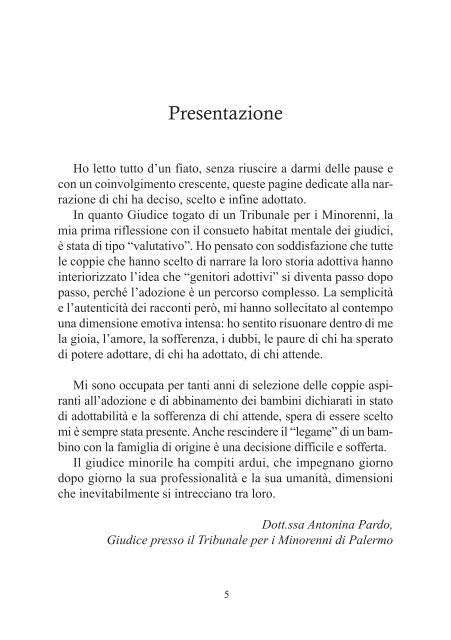 Presentazione

Ho letto tutto d'un fiato, senza riuscire a darmi delle pause e con un coinvolgimento crescente, queste pagine dedicate alla narrazione di chi ha deciso, scelto e infine adottato.

In quanto Giudice togato di un Tribunale per i Minorenni, la mia prima riflessione con il consueto habitat mentale dei giudici, è stata di tipo "valutativo". Ho pensato con soddisfazione che tutte le coppie che hanno scelto di narrare la loro storia adottiva hanno interiorizzato l'idea che "genitori adottivi" si diventa passo dopo passo, perché l'adozione è un percorso complesso. La semplicità e l'autenticità dei racconti però, mi hanno sollecitato al contempo una dimensione emotiva intensa: ho sentito risuonare dentro di me la gioia, l'amore, la sofferenza, i dubbi, le paure di chi ha sperato di potere adottare, di chi ha adottato, di chi attende.

Mi sono occupata per tanti anni di selezione delle coppie aspiranti all'adozione e di abbinamento dei bambini dichiarati in stato di adottabilità e la sofferenza di chi attende, spera di essere scelto mi è sempre stata presente. Anche rescindere il "legame" di un bambino con la famiglia di origine è una decisione difficile e sofferta.

Il giudice minorile ha compiti ardui, che impegnano giorno dopo giorno la sua professionalità e la sua umanità, dimensioni che inevitabilmente si intrecciano tra loro.

Dott.ssa Antonina Pardo,
Giudice presso il Tribunale per i Minorenni di Palermo

5